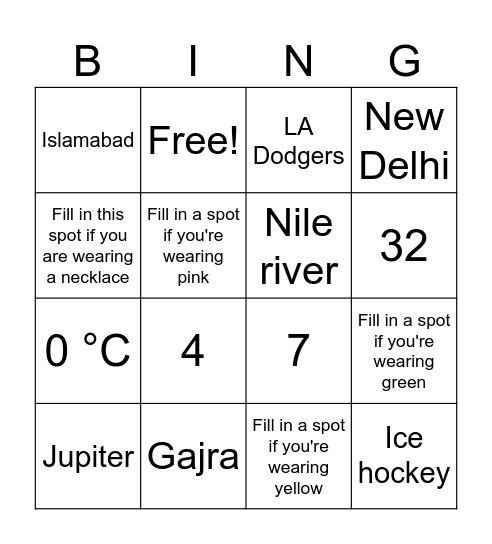 | B | I | N | G |
|---|---|---|---|
| Islamabad | Free! | LA Dodgers | New Delhi |
| Fill in this spot if you are wearing a necklace | Fill in a spot if you're wearing pink | Nile river | 32 |
| 0 °C | 4 | 7 | Fill in a spot if you're wearing green |
| Jupiter | Gajra | Fill in a spot if you're wearing yellow | Ice hockey |